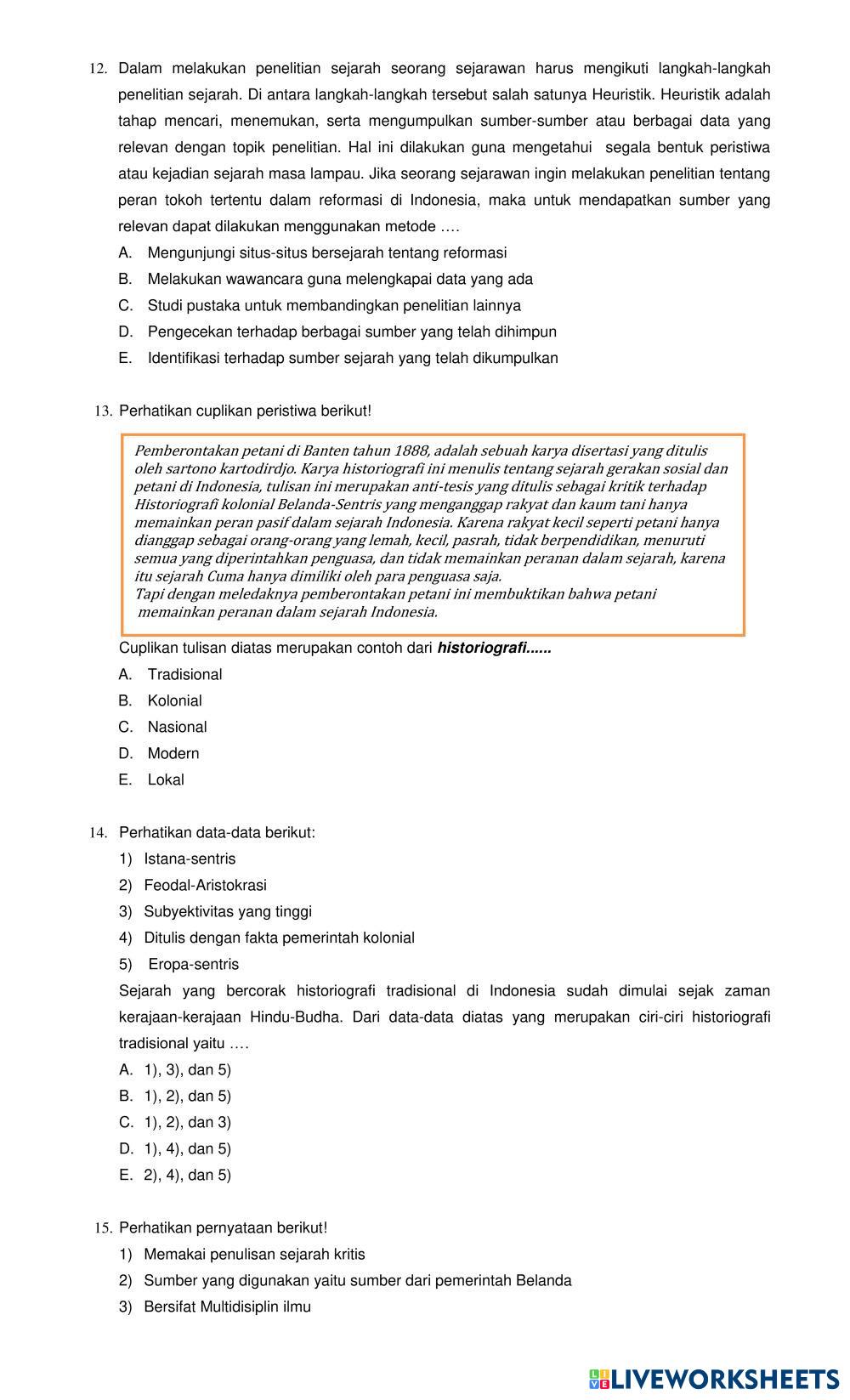 12. Dalam melakukan penelitian sejarah seorang sejarawan harus mengikuti langkah-langkah penelitian sejarah. Di antara langkah-langkah tersebut salah satunya Heuristik. Heuristik adalah tahap mencari, menemukan, serta mengumpulkan sumber-sumber atau berbagai data yang relevan dengan topik penelitian. Hal ini dilakukan guna mengetahui segala bentuk peristiwa atau kejadian sejarah masa lampau. Jika seorang sejarawan ingin melakukan penelitian tentang peran tokoh tertentu dalam reformasi di Indonesia, maka untuk mendapatkan sumber yang relevan dapat dilakukan menggunakan metode ….

A. Mengunjungi situs-situs bersejarah tentang reformasi
B. Melakukan wawancara guna melengkapai data yang ada
C. Studi pustaka untuk membandingkan penelitian lainnya
D. Pengecekan terhadap berbagai sumber yang telah dihimpun
E. Identifikasi terhadap sumber sejarah yang telah dikumpulkan

13. Perhatikan cuplikan peristiwa berikut!

Pemberontakan petani di Banten tahun 1888, adalah sebuah karya disertasi yang ditulis oleh sartono kartodirdjo. Karya historiografi ini menulis tentang sejarah gerakan sosial dan petani di Indonesia, tulisan ini merupakan anti-tesis yang ditulis sebagai kritik terhadap Historiografi kolonial Belanda-Sentris yang menganggap rakyat dan kaum tani hanya memainkan peran pasif dalam sejarah Indonesia. Karena rakyat kecil seperti petani hanya dianggap sebagai orang-orang yang lemah, kecil, pasrah, tidak berpendidikan, menuruti semua yang diperintahkan penguasa, dan tidak memainkan peranan dalam sejarah, karena itu sejarah Cuma hanya dimiliki oleh para penguasa saja.
Tapi dengan meledaknya pemberontakan petani ini membuktikan bahwa petani memainkan peranan dalam sejarah Indonesia.

Cuplikan tulisan diatas merupakan contoh dari historiografi......

A. Tradisional
B. Kolonial
C. Nasional
D. Modern
E. Lokal

14. Perhatikan data-data berikut:

1) Istana-sentris
2) Feodal-Aristokrasi
3) Subyektivitas yang tinggi
4) Ditulis dengan fakta pemerintah kolonial
5) Eropa-sentris

Sejarah yang bercorak historiografi tradisional di Indonesia sudah dimulai sejak zaman kerajaan-kerajaan Hindu-Budha. Dari data-data diatas yang merupakan ciri-ciri historiografi tradisional yaitu ….

A. 1), 3), dan 5)
B. 1), 2), dan 5)
C. 1), 2), dan 3)
D. 1), 4), dan 5)
E. 2), 4), dan 5)

15. Perhatikan pernyataan berikut!

1) Memakai penulisan sejarah kritis
2) Sumber yang digunakan yaitu sumber dari pemerintah Belanda
3) Bersifat Multidisiplin ilmu

LIVEWORKSHEETS